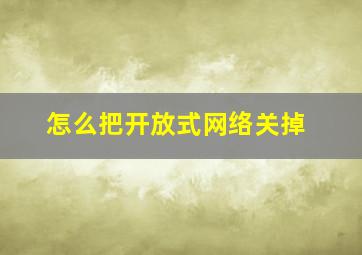 怎么把开放式网络关掉